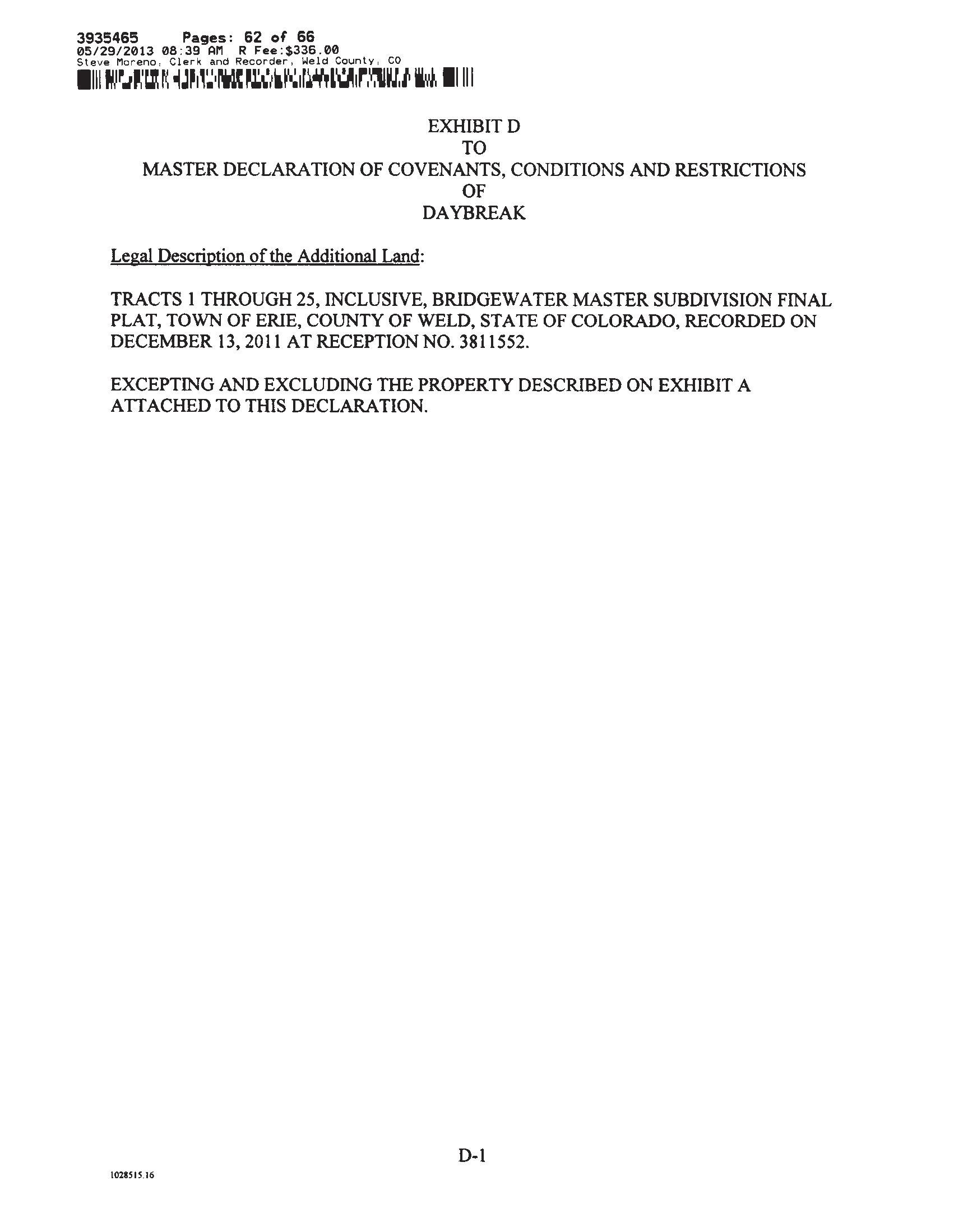 3935465 Pages: 62 of 66
05/29/2013 08:39 AM R Fee:$336.00
Steve Moreno, Clerk and Recorder, Weld County, CO

EXHIBIT D
TO
MASTER DECLARATION OF COVENANTS, CONDITIONS AND RESTRICTIONS
OF
DAYBREAK

Legal Description of the Additional Land:

TRACTS 1 THROUGH 25, INCLUSIVE, BRIDGEWATER MASTER SUBDIVISION FINAL PLAT, TOWN OF ERIE, COUNTY OF WELD, STATE OF COLORADO, RECORDED ON DECEMBER 13, 2011 AT RECEPTION NO. 3811552.

EXCEPTING AND EXCLUDING THE PROPERTY DESCRIBED ON EXHIBIT A ATTACHED TO THIS DECLARATION.

D-1

1028515.16